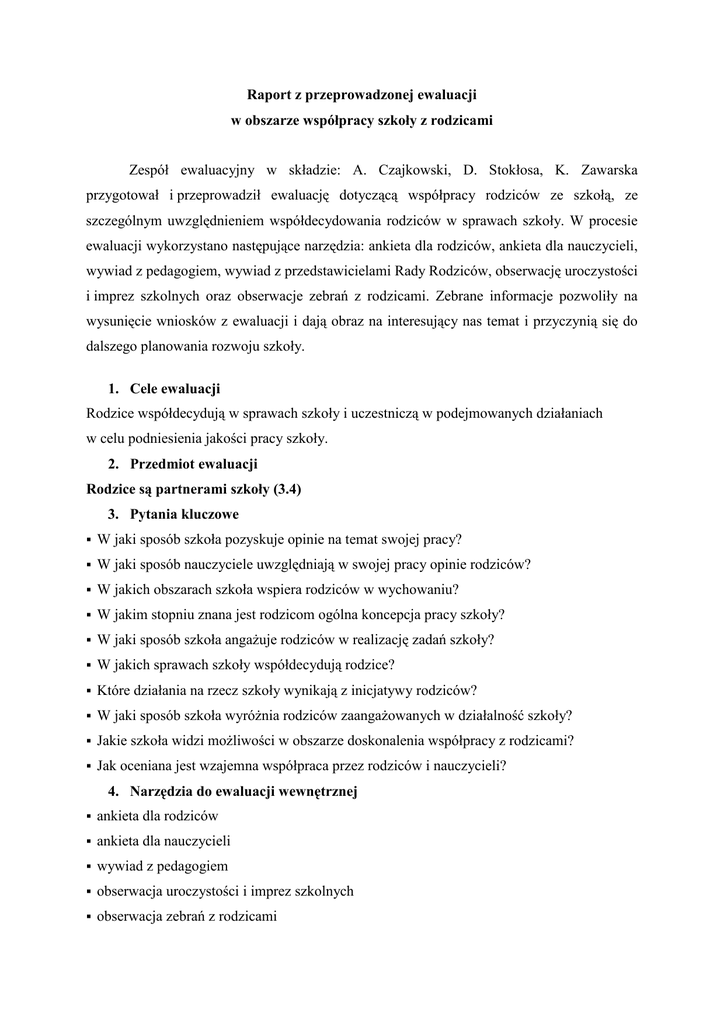 Raport z przeprowadzonej ewaluacji
w obszarze współpracy szkoły z rodzicami

Zespół ewaluacyjny w składzie: A. Czajkowski, D. Stokłosa, K. Zawarska przygotował i przeprowadził ewaluację dotyczącą współpracy rodziców ze szkołą, ze szczególnym uwzględnieniem współdecydowania rodziców w sprawach szkoły. W procesie ewaluacji wykorzystano następujące narzędzia: ankieta dla rodziców, ankieta dla nauczycieli, wywiad z pedagogiem, wywiad z przedstawicielami Rady Rodziców, obserwację uroczystości i imprez szkolnych oraz obserwacje zebrań z rodzicami. Zebrane informacje pozwoliły na wysunięcie wniosków z ewaluacji i dają obraz na interesujący nas temat i przyczynią się do dalszego planowania rozwoju szkoły.

1. Cele ewaluacji
Rodzice współdecydują w sprawach szkoły i uczestniczą w podejmowanych działaniach w celu podniesienia jakości pracy szkoły.
2. Przedmiot ewaluacji
Rodzice są partnerami szkoły (3.4)
3. Pytania kluczowe
▪ W jaki sposób szkoła pozyskuje opinie na temat swojej pracy?
▪ W jaki sposób nauczyciele uwzględniają w swojej pracy opinie rodziców?
▪ W jakich obszarach szkoła wspiera rodziców w wychowaniu?
▪ W jakim stopniu znana jest rodzicom ogólna koncepcja pracy szkoły?
▪ W jaki sposób szkoła angażuje rodziców w realizację zadań szkoły?
▪ W jakich sprawach szkoły współdecydują rodzice?
▪ Które działania na rzecz szkoły wynikają z inicjatywy rodziców?
▪ W jaki sposób szkoła wyróżnia rodziców zaangażowanych w działalność szkoły?
▪ Jakie szkoła widzi możliwości w obszarze doskonalenia współpracy z rodzicami?
▪ Jak oceniana jest wzajemna współpraca przez rodziców i nauczycieli?
4. Narzędzia do ewaluacji wewnętrznej
▪ ankieta dla rodziców
▪ ankieta dla nauczycieli
▪ wywiad z pedagogiem
▪ obserwacja uroczystości i imprez szkolnych
▪ obserwacja zebrań z rodzicami